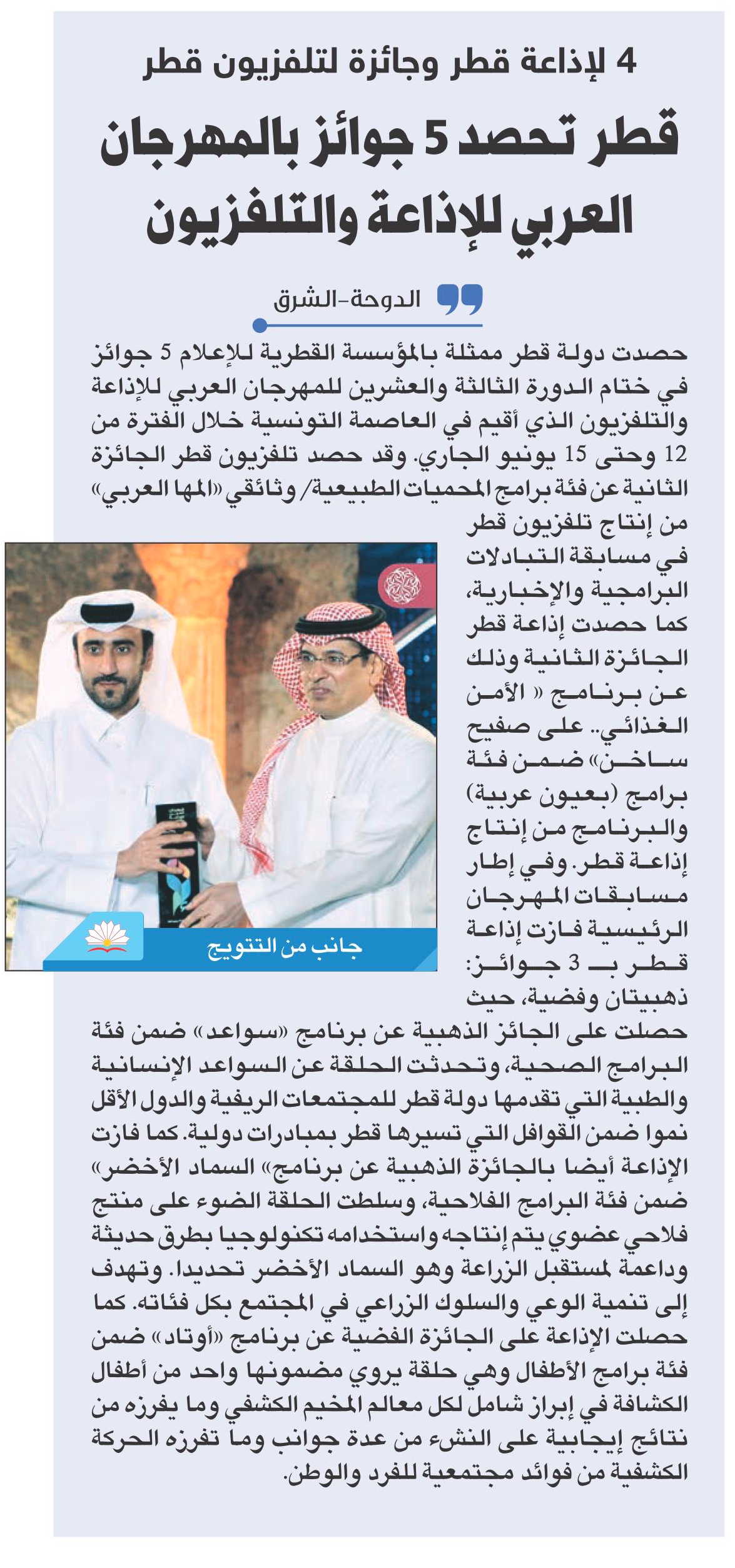 4 لإذاعة قطر وجائزة لتلفزيون قطر

قطر تحصد 5 جوائز بالمهرجان العربي للإذاعة والتلفزيون

الدوحة-الشرق

حصدت دولة قطر ممثلة بالمؤسسة القطرية للإعلام 5 جوائز في ختام الدورة الثالثة والعشرين للمهرجان العربي للإذاعة والتلفزيون الذي أقيم في العاصمة التونسية خلال الفترة من 12 وحتى 15 يونيو الجاري. وقد حصد تلفزيون قطر الجائزة الثانية عن فئة برامج المحميات الطبيعية/ وثائقي «المها العربي» من إنتاج تلفزيون قطر في مسابقة التبادلات البرامجية والإخبارية، كما حصدت إذاعة قطر الجائزة الثانية وذلك عن برنامج « الأمن الغذائي.. على صفيح ساخن» ضمن فئة برامج (بعيون عربية) والبرنامج من إنتاج إذاعة قطر. وفي إطار مسابقات المهرجان الرئيسية فازت إذاعة قطر بـ 3 جوائز: ذهبيتان وفضية، حيث حصلت على الجائز الذهبية عن برنامج «سواعد» ضمن فئة البرامج الصحية، وتحدثت الحلقة عن السواعد الإنسانية والطبية التي تقدمها دولة قطر للمجتمعات الريفية والدول الأقل نموا ضمن القوافل التي تسيرها قطر بمبادرات دولية. كما فازت الإذاعة أيضا بالجائزة الذهبية عن برنامج» السماد الأخضر» ضمن فئة البرامج الفلاحية، وسلطت الحلقة الضوء على منتج فلاحي عضوي يتم إنتاجه واستخدامه تكنولوجيا بطرق حديثة وداعمة لمستقبل الزراعة وهو السماد الأخضر تحديدا. وتهدف إلى تنمية الوعي والسلوك الزراعي في المجتمع بكل فئاته. كما حصلت الإذاعة على الجائزة الفضية عن برنامج «أوتاد» ضمن فئة برامج الأطفال وهي حلقة يروي مضمونها واحد من أطفال الكشافة في إبراز شامل لكل معالم المخيم الكشفي وما يفرزه من نتائج إيجابية على النشء من عدة جوانب وما تفرزه الحركة الكشفية من فوائد مجتمعية للفرد والوطن.

جانب من التتويج